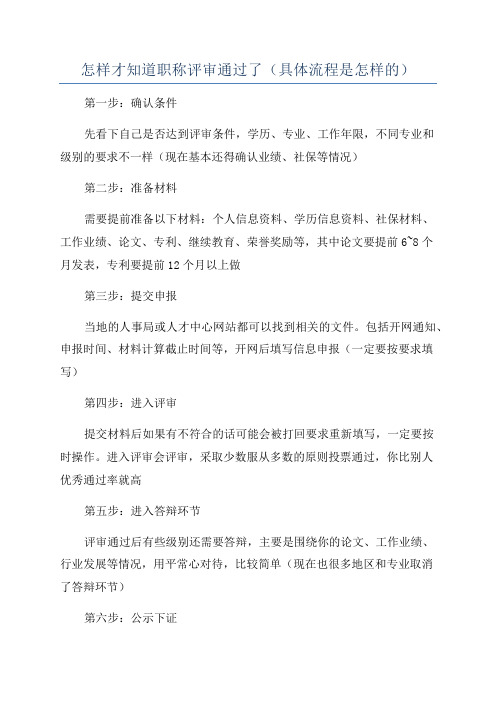 怎样才知道职称评审通过了（具体流程是怎样的）

第一步：确认条件

先看下自己是否达到评审条件，学历、专业、工作年限，不同专业和级别的要求不一样（现在基本还得确认业绩、社保等情况）

第二步：准备材料

需要提前准备以下材料：个人信息资料、学历信息资料、社保材料、工作业绩、论文、专利、继续教育、荣誉奖励等，其中论文要提前6~8个月发表，专利要提前12个月以上做

第三步：提交申报

当地的人事局或人才中心网站都可以找到相关的文件。包括开网通知、申报时间、材料计算截止时间等，开网后填写信息申报（一定要按要求填写）

第四步：进入评审

提交材料后如果有不符合的话可能会被打回要求重新填写，一定要按时操作。进入评审会评审，采取少数服从多数的原则投票通过，你比别人优秀通过率就高

第五步：进入答辩环节

评审通过后有些级别还需要答辩，主要是围绕你的论文、工作业绩、行业发展等情况，用平常心对待，比较简单（现在也很多地区和专业取消了答辩环节）

第六步：公示下证